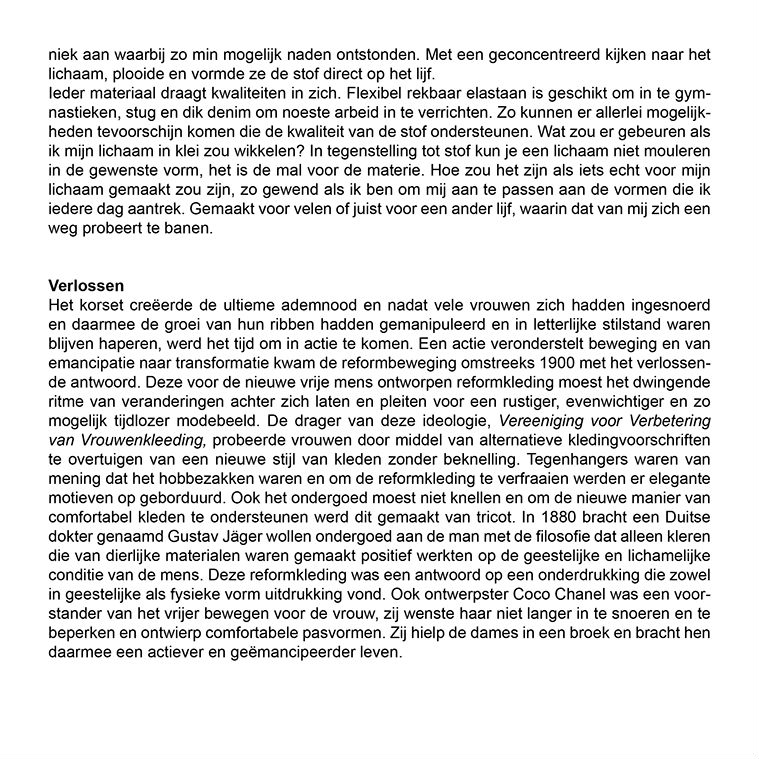 niek aan waarbij zo min mogelijk naden ontstonden. Met een geconcentreerd kijken naar het lichaam, plooide en vormde ze de stof direct op het lijf.
Ieder materiaal draagt kwaliteiten in zich. Flexibel rekbaar elastaan is geschikt om in te gymnastieken, stug en dik denim om noeste arbeid in te verrichten. Zo kunnen er allerlei mogelijkheden tevoorschijn komen die de kwaliteit van de stof ondersteunen. Wat zou er gebeuren als ik mijn lichaam in klei zou wikkelen? In tegenstelling tot stof kun je een lichaam niet mouleren in de gewenste vorm, het is de mal voor de materie. Hoe zou het zijn als iets echt voor mijn lichaam gemaakt zou zijn, zo gewend als ik ben om mij aan te passen aan de vormen die ik iedere dag aantrek. Gemaakt voor velen of juist voor een ander lijf, waarin dat van mij zich een weg probeert te banen.

Verlossen
Het korset creëerde de ultieme ademnood en nadat vele vrouwen zich hadden ingesnoerd en daarmee de groei van hun ribben hadden gemanipuleerd en in letterlijke stilstand waren blijven haperen, werd het tijd om in actie te komen. Een actie veronderstelt beweging en van emancipatie naar transformatie kwam de reformbeweging omstreeks 1900 met het verlossende antwoord. Deze voor de nieuwe vrije mens ontworpen reformkleding moest het dwingende ritme van veranderingen achter zich laten en pleiten voor een rustiger, evenwichtiger en zo mogelijk tijdlozer modebeeld. De drager van deze ideologie, Vereeniging voor Verbetering van Vrouwenkleeding, probeerde vrouwen door middel van alternatieve kledingvoorschriften te overtuigen van een nieuwe stijl van kleden zonder beknelling. Tegenhangers waren van mening dat het hobbezakken waren en om de reformkleding te verfraaien werden er elegante motieven op geborduurd. Ook het ondergoed moest niet knellen en om de nieuwe manier van comfortabel kleden te ondersteunen werd dit gemaakt van tricot. In 1880 bracht een Duitse dokter genaamd Gustav Jäger wollen ondergoed aan de man met de filosofie dat alleen kleren die van dierlijke materialen waren gemaakt positief werkten op de geestelijke en lichamelijke conditie van de mens. Deze reformkleding was een antwoord op een onderdrukking die zowel in geestelijke als fysieke vorm uitdrukking vond. Ook ontwerpster Coco Chanel was een voorstander van het vrijer bewegen voor de vrouw, zij wenste haar niet langer in te snoeren en te beperken en ontwierp comfortabele pasvormen. Zij hielp de dames in een broek en bracht hen daarmee een actiever en geëmancipeerder leven.